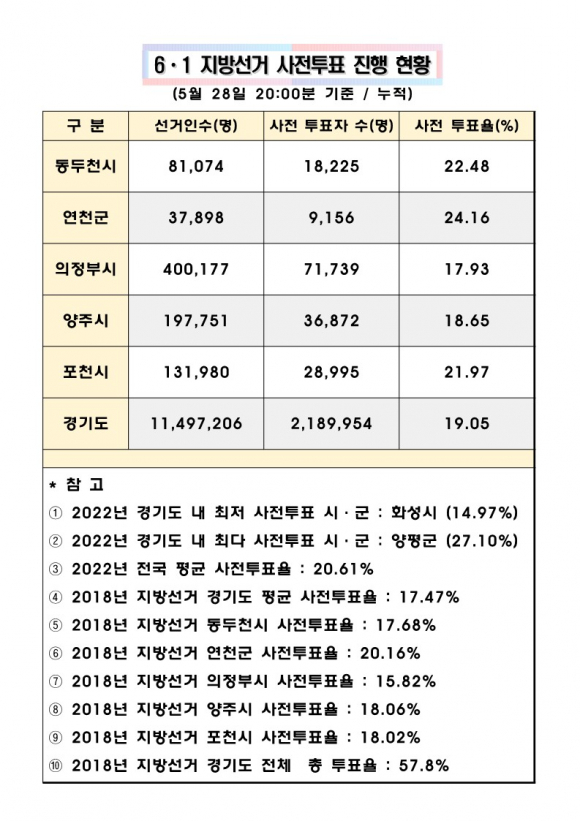 6·1 지방선거 사전투표 진행 현황

(5월 28일 20:00분 기준 / 누적)

| 구 분 | 선거인수(명) | 사전 투표자 수(명) | 사전 투표율(%) |
|---|---|---|---|
| 동두천시 | 81,074 | 18,225 | 22.48 |
| 연천군 | 37,898 | 9,156 | 24.16 |
| 의정부시 | 400,177 | 71,739 | 17.93 |
| 양주시 | 197,751 | 36,872 | 18.65 |
| 포천시 | 131,980 | 28,995 | 21.97 |
| 경기도 | 11,497,206 | 2,189,954 | 19.05 |

* 참 고

① 2022년 경기도 내 최저 사전투표 시·군 : 화성시 (14.97%)

② 2022년 경기도 내 최다 사전투표 시·군 : 양평군 (27.10%)

③ 2022년 전국 평균 사전투표율 : 20.61%

④ 2018년 지방선거 경기도 평균 사전투표율 : 17.47%

⑤ 2018년 지방선거 동두천시 사전투표율 : 17.68%

⑥ 2018년 지방선거 연천군 사전투표율 : 20.16%

⑦ 2018년 지방선거 의정부시 사전투표율 : 15.82%

⑧ 2018년 지방선거 양주시 사전투표율 : 18.06%

⑨ 2018년 지방선거 포천시 사전투표율 : 18.02%

⑩ 2018년 지방선거 경기도 전체 총 투표율 : 57.8%